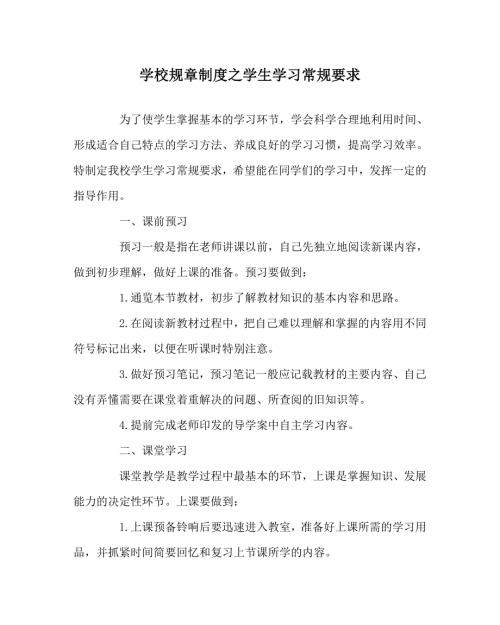 学校规章制度之学生学习常规要求

为了使学生掌握基本的学习环节，学会科学合理地利用时间、形成适合自己特点的学习方法、养成良好的学习习惯，提高学习效率。特制定我校学生学习常规要求，希望能在同学们的学习中，发挥一定的指导作用。

一、课前预习

预习一般是指在老师讲课以前，自己先独立地阅读新课内容，做到初步理解，做好上课的准备。预习要做到：

1.通览本节教材，初步了解教材知识的基本内容和思路。

2.在阅读新教材过程中，把自己难以理解和掌握的内容用不同符号标记出来，以便在听课时特别注意。

3.做好预习笔记，预习笔记一般应记载教材的主要内容、自己没有弄懂需要在课堂着重解决的问题、所查阅的旧知识等。

4.提前完成老师印发的导学案中自主学习内容。

二、课堂学习

课堂教学是教学过程中最基本的环节，上课是掌握知识、发展能力的决定性环节。上课要做到：

1.上课预备铃响后要迅速进入教室，准备好上课所需的学习用品，并抓紧时间简要回忆和复习上节课所学的内容。